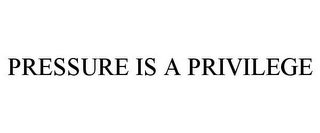 PRESSURE IS A PRIVILEGE